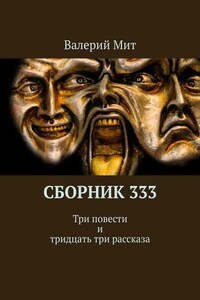 Валерий Мит

СБОРНИК 333

Три повести
и
тридцать три рассказа